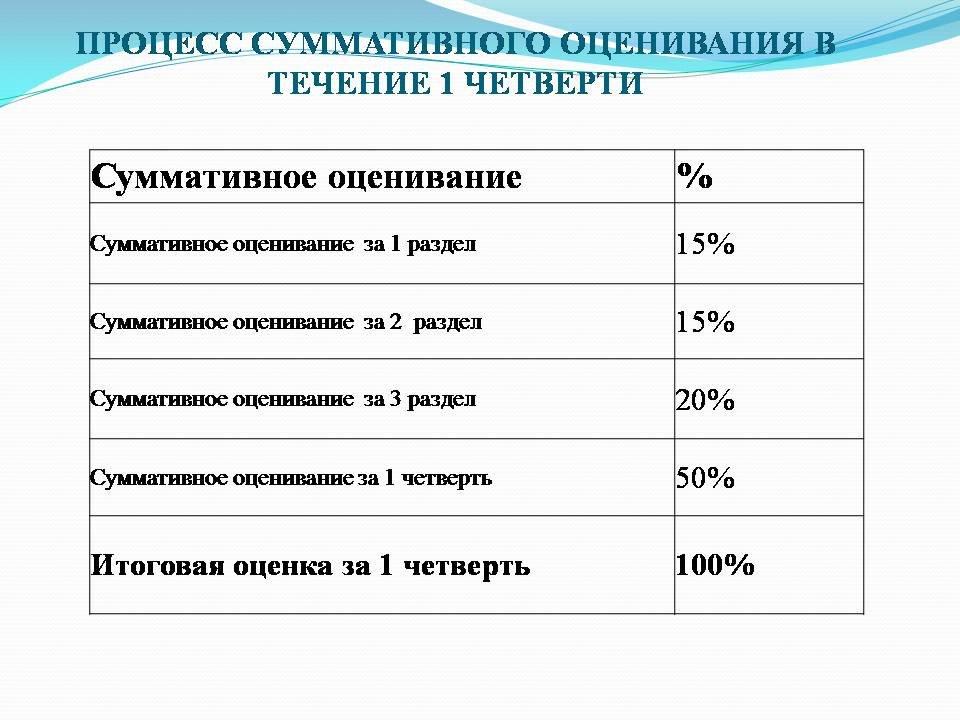 ПРОЦЕСС СУММАТИВНОГО ОЦЕНИВАНИЯ В ТЕЧЕНИЕ 1 ЧЕТВЕРТИ

| Суммативное оценивание | % |
|---|---|
| Суммативное оценивание за 1 раздел | 15% |
| Суммативное оценивание за 2 раздел | 15% |
| Суммативное оценивание за 3 раздел | 20% |
| Суммативное оценивание за 1 четверть | 50% |
| Итоговая оценка за 1 четверть | 100% |